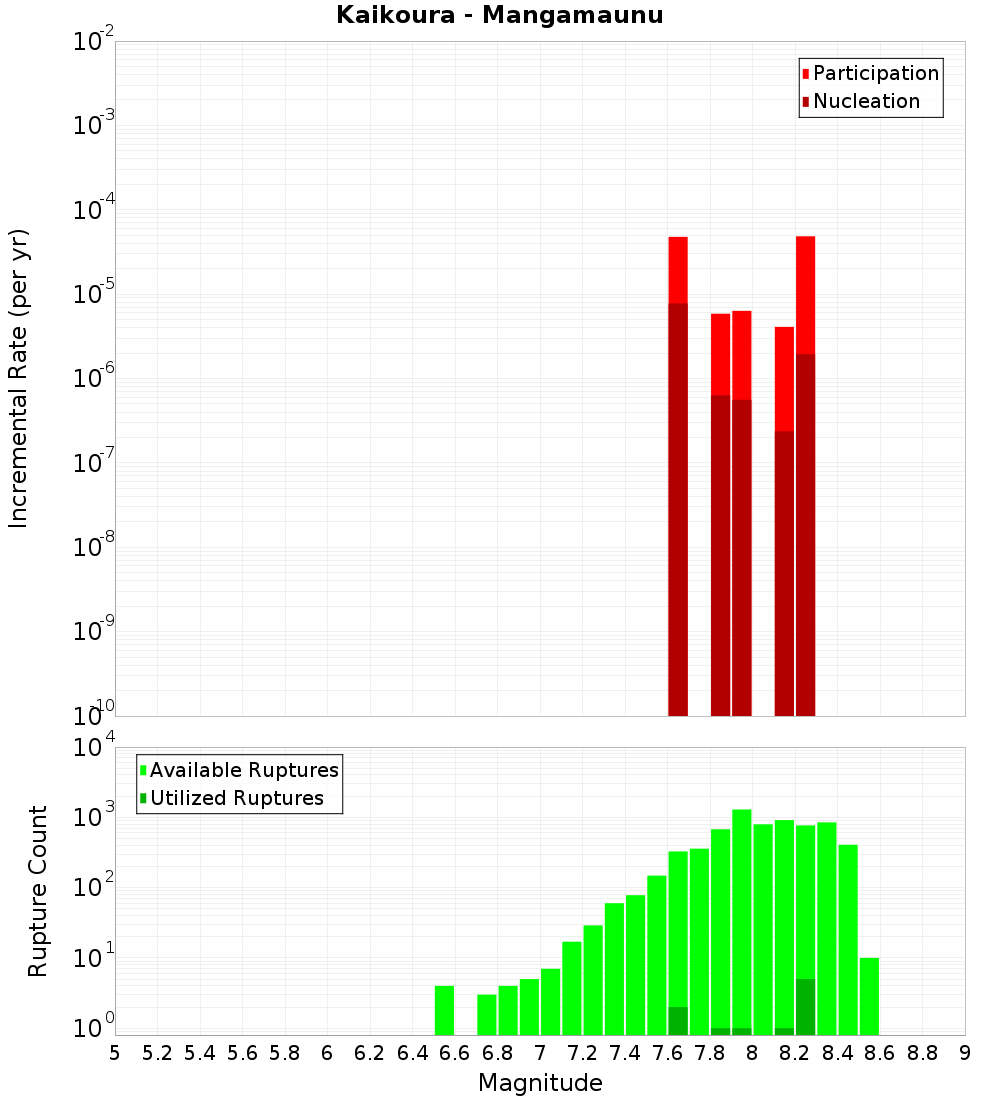 Kaikoura - Mangamaunu

Incremental Rate (per yr)

$10^{-2}$
$10^{-3}$
$10^{-4}$
$10^{-5}$
$10^{-6}$
$10^{-7}$
$10^{-8}$
$10^{-9}$
$10^{-10}$

Participation
Nucleation

Rupture Count

$10^{4}$
$10^{3}$
$10^{2}$
$10^{1}$
$10^{0}$

Available Ruptures
Utilized Ruptures

5 5.2 5.4 5.6 5.8 6 6.2 6.4 6.6 6.8 7 7.2 7.4 7.6 7.8 8 8.2 8.4 8.6 8.8 9

Magnitude